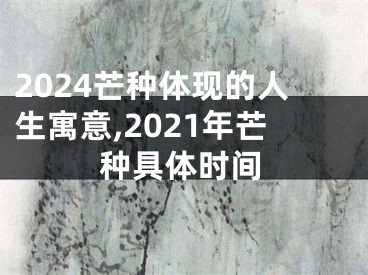 2024芒种体现的人生寓意,2021年芒种具体时间